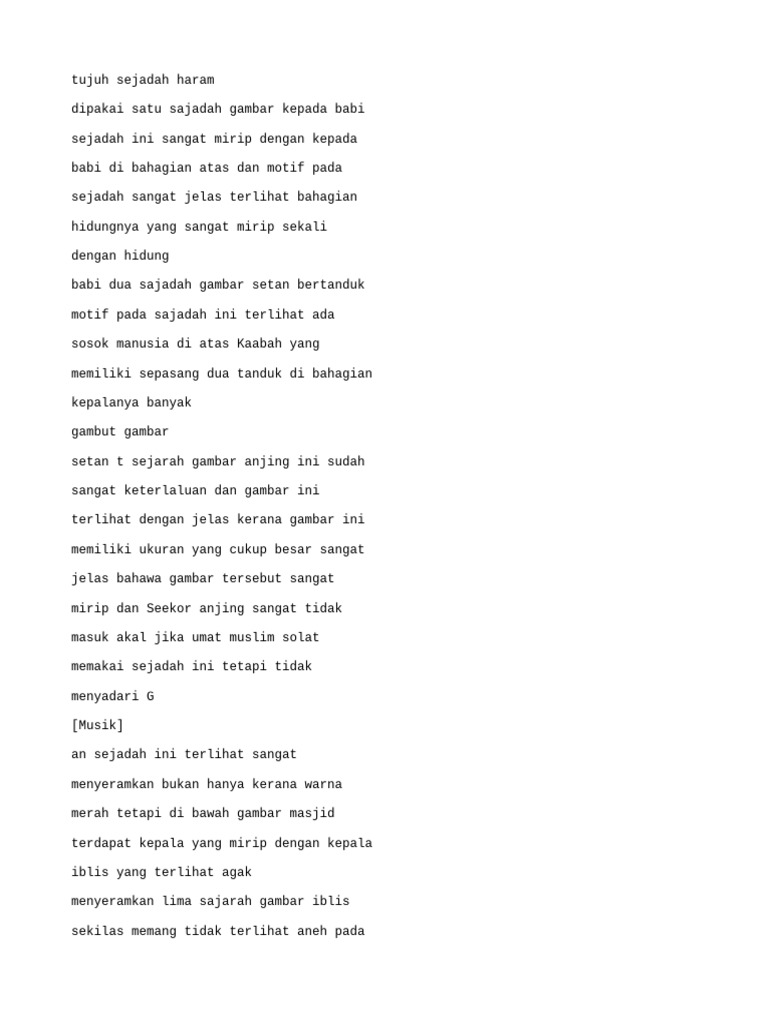 tujuh sejadah haram

dipakai satu sajadah gambar kepada babi

sejadah ini sangat mirip dengan kepada

babi di bahagian atas dan motif pada

sejadah sangat jelas terlihat bahagian

hidungnya yang sangat mirip sekali

dengan hidung

babi dua sajadah gambar setan bertanduk

motif pada sajadah ini terlihat ada

sosok manusia di atas Kaabah yang

memiliki sepasang dua tanduk di bahagian

kepalanya banyak

gambut gambar

setan t sejarah gambar anjing ini sudah

sangat keterlaluan dan gambar ini

terlihat dengan jelas kerana gambar ini

memiliki ukuran yang cukup besar sangat

jelas bahawa gambar tersebut sangat

mirip dan Seekor anjing sangat tidak

masuk akal jika umat muslim solat

memakai sejadah ini tetapi tidak

menyadari G

[Musik]

an sejadah ini terlihat sangat

menyeramkan bukan hanya kerana warna

merah tetapi di bawah gambar masjid

terdapat kepala yang mirip dengan kepala

iblis yang terlihat agak

menyeramkan lima sajarah gambar iblis

sekilas memang tidak terlihat aneh pada